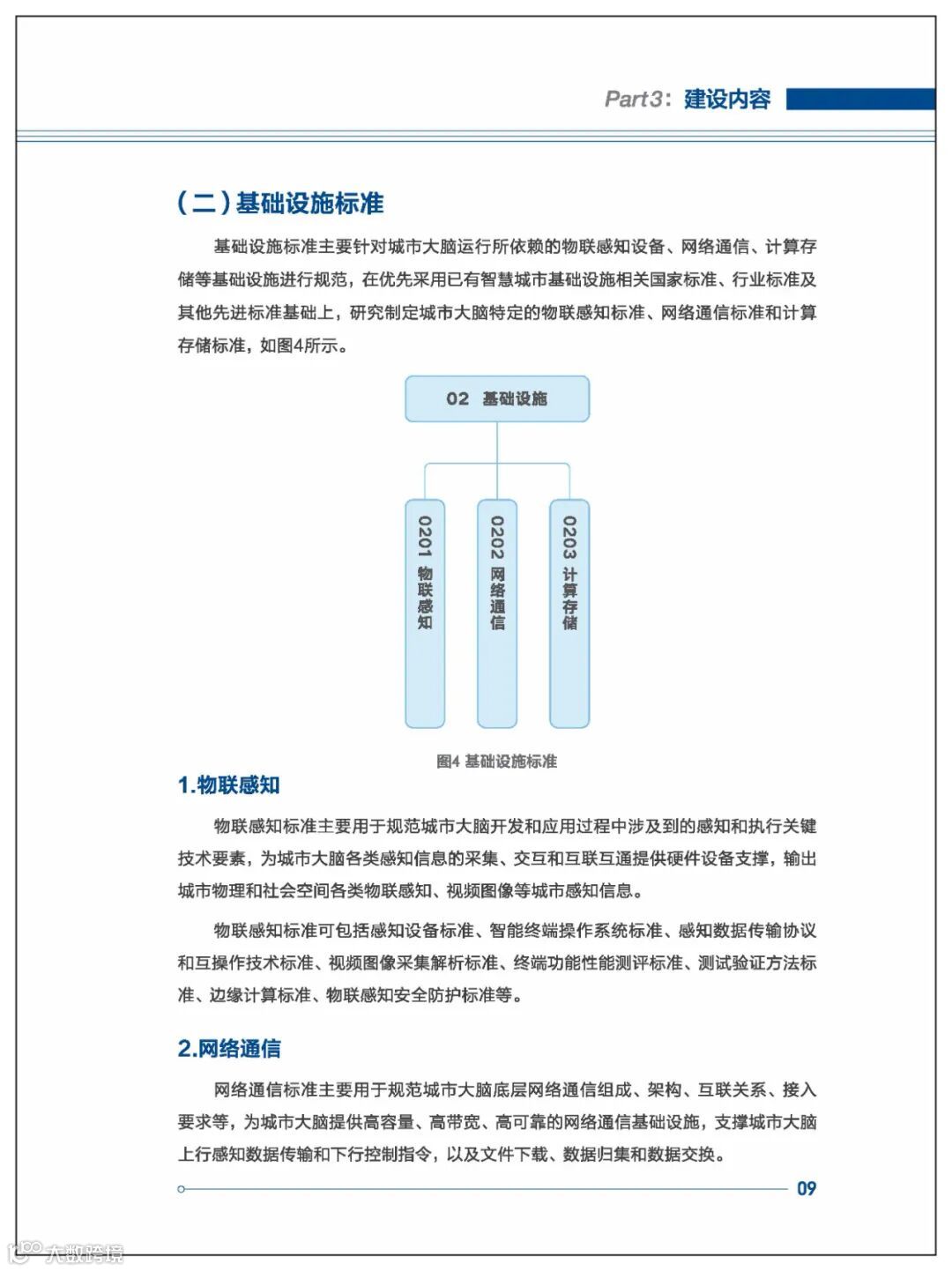 Part3：建设内容

（二）基础设施标准

基础设施标准主要针对城市大脑运行所依赖的物联感知设备、网络通信、计算存储等基础设施进行规范，在优先采用已有智慧城市基础设施相关国家标准、行业标准及其他先进标准基础上，研究制定城市大脑特定的物联感知标准、网络通信标准和计算存储标准，如图4所示。

02 基础设施

0201 物联感知

0202 网络通信

0203 计算存储

图4 基础设施标准

1.物联感知

物联感知标准主要用于规范城市大脑开发和应用过程中涉及到的感知和执行关键技术要素，为城市大脑各类感知信息的采集、交互和互联互通提供硬件设备支撑，输出城市物理和社会空间各类物联感知、视频图像等城市感知信息。

物联感知标准可包括感知设备标准、智能终端操作系统标准、感知数据传输协议和互操作技术标准、视频图像采集解析标准、终端功能性能测评标准、测试验证方法标准、边缘计算标准、物联感知安全防护标准等。

2.网络通信

网络通信标准主要用于规范城市大脑底层网络通信组成、架构、互联关系、接入要求等，为城市大脑提供高容量、高带宽、高可靠的网络通信基础设施，支撑城市大脑上行感知数据传输和下行控制指令，以及文件下载、数据归集和数据交换。

09

大数跨境